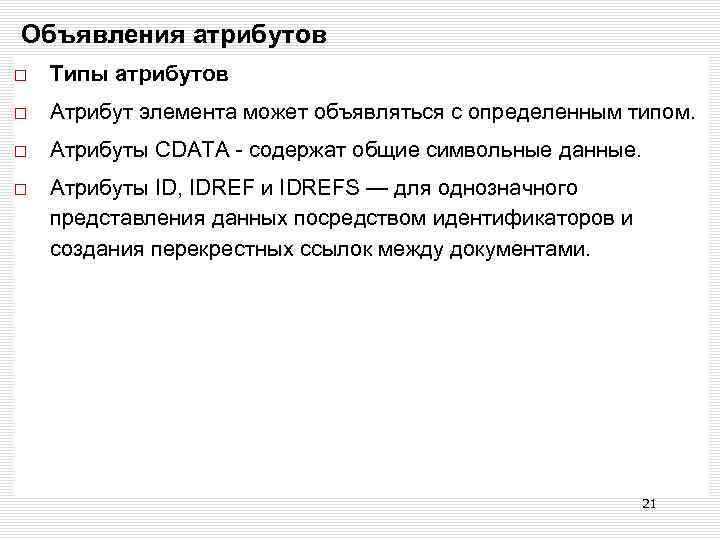 Объявления атрибутов

□ Типы атрибутов

□ Атрибут элемента может объявляться с определенным типом.

□ Атрибуты CDATA - содержат общие символьные данные.

□ Атрибуты ID, IDREF и IDREFS — для однозначного представления данных посредством идентификаторов и создания перекрестных ссылок между документами.

21